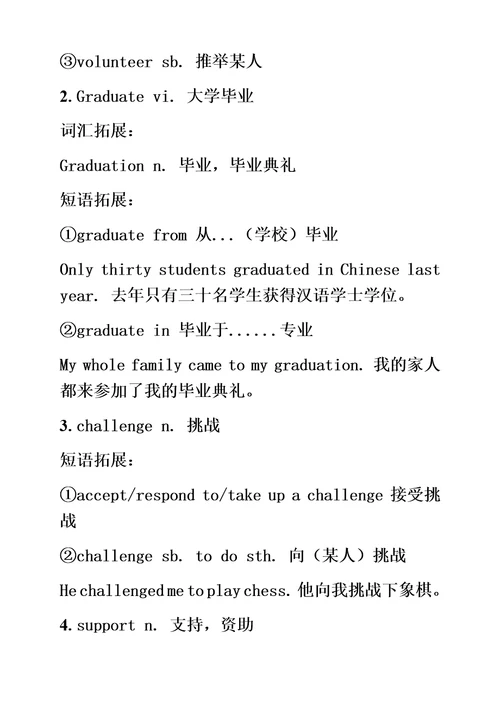 ③volunteer sb. 推举某人

2. Graduate vi. 大学毕业

词汇拓展：

Graduation n. 毕业，毕业典礼

短语拓展：

①graduate from 从...（学校）毕业

Only thirty students graduated in Chinese last year. 去年只有三十名学生获得汉语学士学位。

②graduate in 毕业于......专业

My whole family came to my graduation. 我的家人都来参加了我的毕业典礼。

3. challenge n. 挑战

短语拓展：

①accept/respond to/take up a challenge 接受挑战

②challenge sb. to do sth. 向（某人）挑战

He challenged me to play chess. 他向我挑战下象棋。

4. support n. 支持，资助